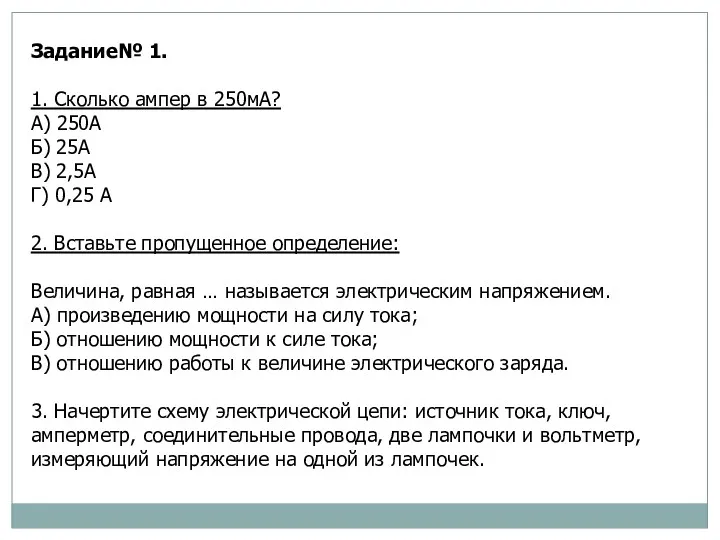 Задание№ 1.

1. Сколько ампер в 250мА?
А) 250А
Б) 25А
В) 2,5А
Г) 0,25 А

2. Вставьте пропущенное определение:

Величина, равная … называется электрическим напряжением.
А) произведению мощности на силу тока;
Б) отношению мощности к силе тока;
В) отношению работы к величине электрического заряда.

3. Начертите схему электрической цепи: источник тока, ключ, амперметр, соединительные провода, две лампочки и вольтметр, измеряющий напряжение на одной из лампочек.